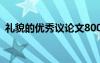 礼貌的优秀议论文800